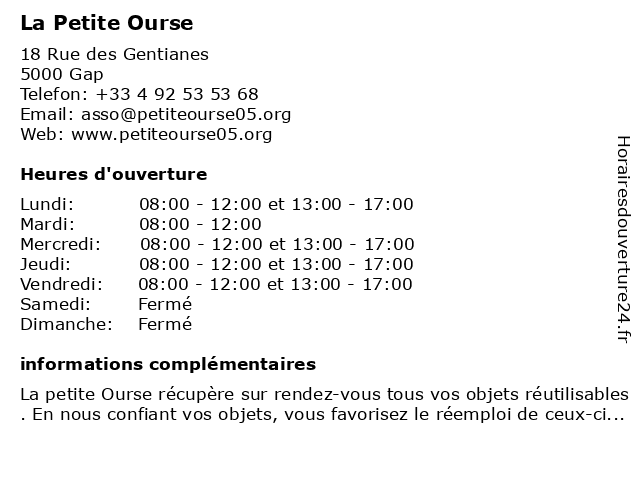 La Petite Ourse

18 Rue des Gentianes
5000 Gap
Telefon: +33 4 92 53 53 68
Email: asso@petiteourse05.org
Web: www.petiteourse05.org

Heures d'ouverture

| | |
|---|---|
| Lundi: | 08:00 - 12:00 et 13:00 - 17:00 |
| Mardi: | 08:00 - 12:00 |
| Mercredi: | 08:00 - 12:00 et 13:00 - 17:00 |
| Jeudi: | 08:00 - 12:00 et 13:00 - 17:00 |
| Vendredi: | 08:00 - 12:00 et 13:00 - 17:00 |
| Samedi: | Fermé |
| Dimanche: | Fermé |

informations complémentaires

La petite Ourse récupère sur rendez-vous tous vos objets réutilisables . En nous confiant vos objets, vous favorisez le réemploi de ceux-ci...

Horairesdouverture24.fr